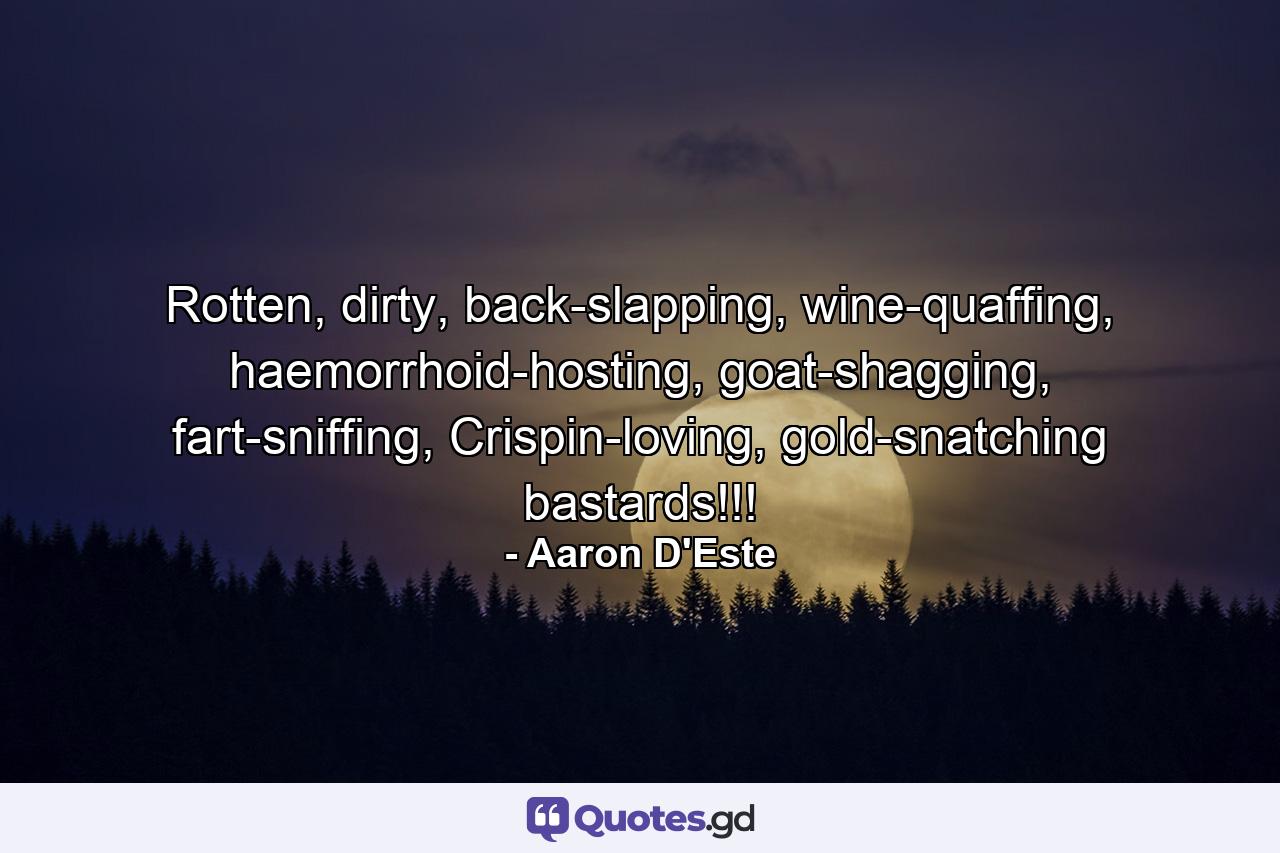 Rotten, dirty, back-slapping, wine-quaffing, haemorrhoid-hosting, goat-shagging, fart-sniffing, Crispin-loving, gold-snatching bastards!!!
- Aaron D'Este

Quotes.gd